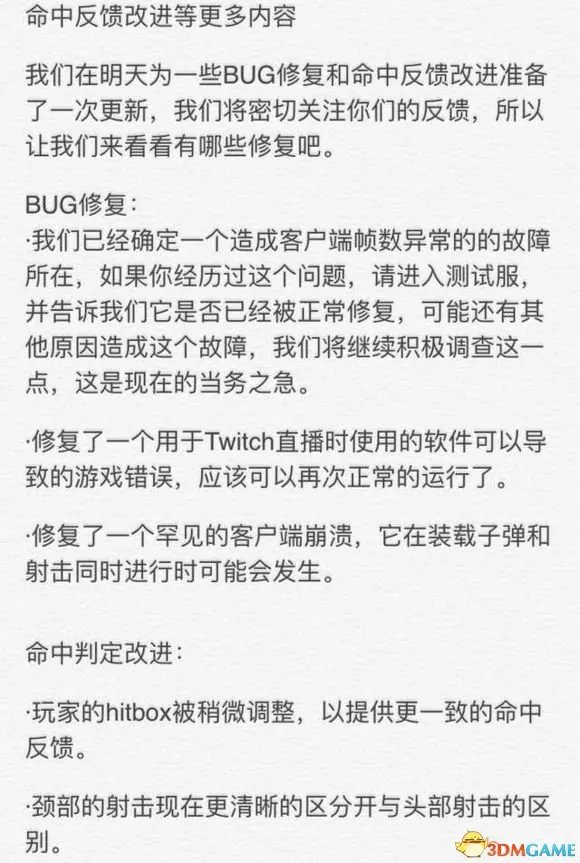 命中反馈改进等更多内容

我们在明天为一些BUG修复和命中反馈改进准备了一次更新，我们将密切关注你们的反馈，所以让我们来看看有哪些修复吧。

BUG修复：
·我们已经确定一个造成客户端帧数异常的的故障所在，如果你经历过这个问题，请进入测试服，并告诉我们它是否已经被正常修复，可能还有其他原因造成这个故障，我们将继续积极调查这一点，这是现在的当务之急。

·修复了一个用于Twitch直播时使用的软件可以导致的游戏错误，应该可以再次正常的运行了。

·修复了一个罕见的客户端崩溃，它在装载子弹和射击同时进行时可能会发生。

命中判定改进：

·玩家的hitbox被稍微调整，以提供更一致的命中反馈。

·颈部的射击现在更清晰的区分开与头部射击的区别。

3DMGAME